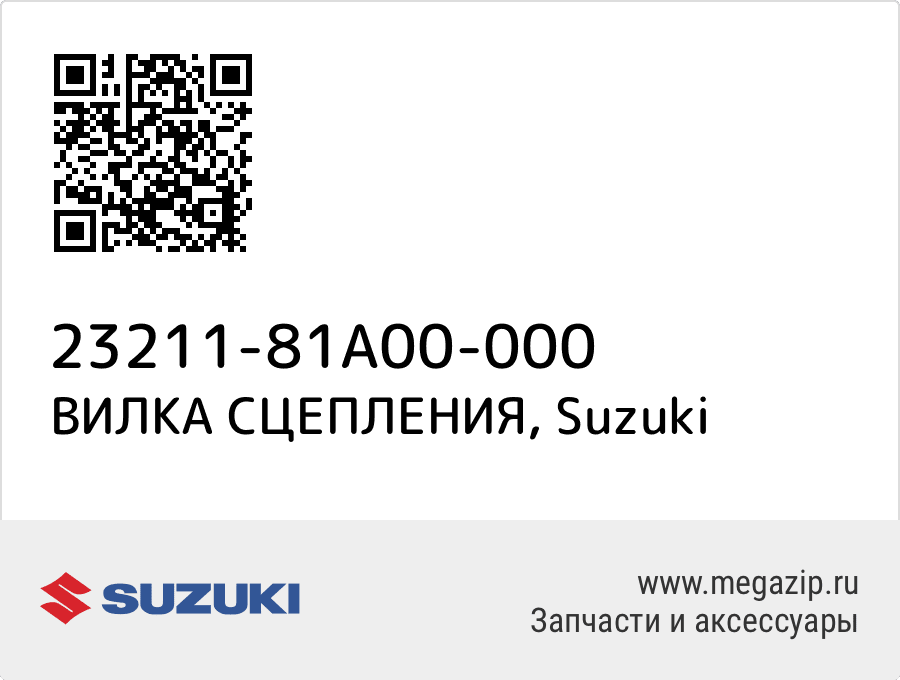 23211-81A00-000
ВИЛКА СЦЕПЛЕНИЯ, Suzuki

SUZUKI

www.megazip.ru
Запчасти и аксессуары